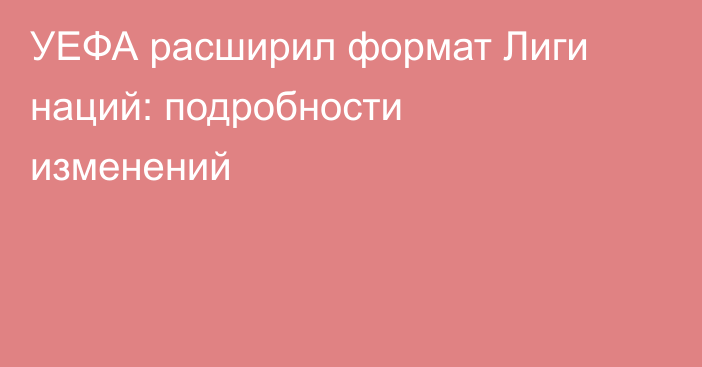 УЕФА расширил формат Лиги наций: подробности изменений